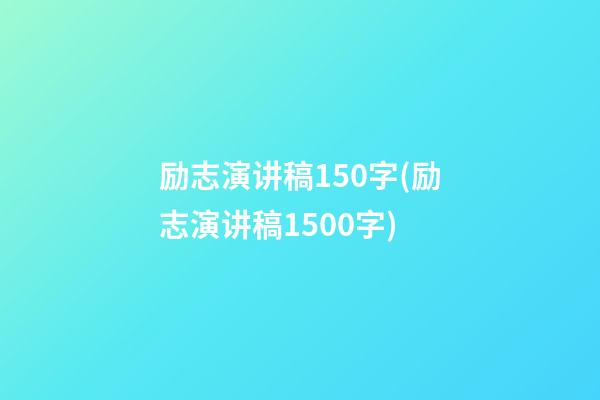 励志演讲稿150字(励志演讲稿1500字)